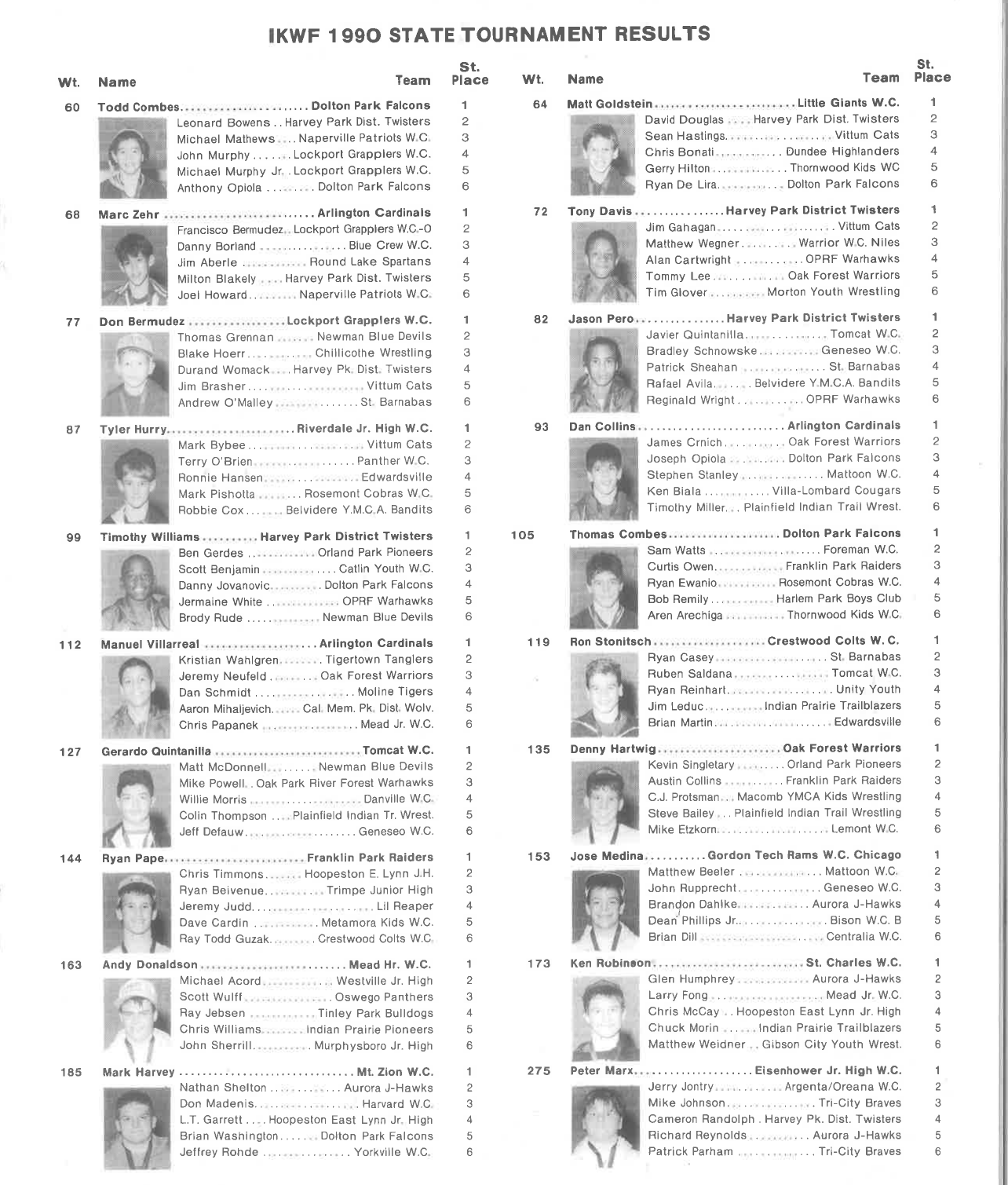 IKWF 1990 STATE TOURNAMENT RESULTS

| Wt. | Name | Team | St. Place |
|---|---|---|---|
| 60 | Todd Combes | Dolton Park Falcons | 1 |
| | Leonard Bowens | Harvey Park Dist. Twisters | 2 |
| | Michael Mathews | Naperville Patriots W.C. | 3 |
| | John Murphy | Lockport Grapplers W.C. | 4 |
| | Michael Murphy Jr. | Lockport Grapplers W.C. | 5 |
| | Anthony Opiola | Dolton Park Falcons | 6 |
| 68 | Marc Zehr | Arlington Cardinals | 1 |
| | Francisco Bermudez | Lockport Grapplers W.C.-O | 2 |
| | Danny Borland | Blue Crew W.C. | 3 |
| | Jim Aberle | Round Lake Spartans | 4 |
| | Milton Blakely | Harvey Park Dist. Twisters | 5 |
| | Joel Howard | Naperville Patriots W.C. | 6 |
| 77 | Don Bermudez | Lockport Grapplers W.C. | 1 |
| | Thomas Grennan | Newman Blue Devils | 2 |
| | Blake Hoerr | Chillicothe Wrestling | 3 |
| | Durand Womack | Harvey Pk. Dist. Twisters | 4 |
| | Jim Brasher | Vittum Cats | 5 |
| | Andrew O'Malley | St. Barnabas | 6 |
| 87 | Tyler Hurry | Riverdale Jr. High W.C. | 1 |
| | Mark Bybee | Vittum Cats | 2 |
| | Terry O'Brien | Panther W.C. | 3 |
| | Ronnie Hansen | Edwardsville | 4 |
| | Mark Pisholta | Rosemont Cobras W.C. | 5 |
| | Robbie Cox | Belvidere Y.M.C.A. Bandits | 6 |
| 99 | Timothy Williams | Harvey Park District Twisters | 1 |
| | Ben Gerdes | Orland Park Pioneers | 2 |
| | Scott Benjamin | Catlin Youth W.C. | 3 |
| | Danny Jovanovic | Dolton Park Falcons | 4 |
| | Jermaine White | OPRF Warhawks | 5 |
| | Brody Rude | Newman Blue Devils | 6 |
| 112 | Manuel Villarreal | Arlington Cardinals | 1 |
| | Kristian Wahlgren | Tigertown Tanglers | 2 |
| | Jeremy Neufeld | Oak Forest Warriors | 3 |
| | Dan Schmidt | Moline Tigers | 4 |
| | Aaron Mihaljevich | Cal. Mem. Pk. Dist. Wolv. | 5 |
| | Chris Papanek | Mead Jr. W.C. | 6 |
| 127 | Gerardo Quintanilla | Tomcat W.C. | 1 |
| | Matt McDonnell | Newman Blue Devils | 2 |
| | Mike Powell | Oak Park River Forest Warhawks | 3 |
| | Willie Morris | Danville W.C. | 4 |
| | Colin Thompson | Plainfield Indian Tr. Wrest. | 5 |
| | Jeff Defauw | Geneseo W.C. | 6 |
| 144 | Ryan Pape | Franklin Park Raiders | 1 |
| | Chris Timmons | Hoopeston E. Lynn J.H. | 2 |
| | Ryan Beivenue | Trimpe Junior High | 3 |
| | Jeremy Judd | Lil Reaper | 4 |
| | Dave Cardin | Metamora Kids W.C. | 5 |
| | Ray Todd Guzak | Crestwood Colts W.C. | 6 |
| 163 | Andy Donaldson | Mead Hr. W.C. | 1 |
| | Michael Acord | Westville Jr. High | 2 |
| | Scott Wulff | Oswego Panthers | 3 |
| | Ray Jebsen | Tinley Park Bulldogs | 4 |
| | Chris Williams | Indian Prairie Pioneers | 5 |
| | John Sherrill | Murphysboro Jr. High | 6 |
| 185 | Mark Harvey | Mt. Zion W.C. | 1 |
| | Nathan Shelton | Aurora J-Hawks | 2 |
| | Don Madenis | Harvard W.C. | 3 |
| | L.T. Garrett | Hoopeston East Lynn Jr. High | 4 |
| | Brian Washington | Dolton Park Falcons | 5 |
| | Jeffrey Rohde | Yorkville W.C. | 6 |

| Wt. | Name | Team | St. Place |
|---|---|---|---|
| 64 | Matt Goldstein | Little Giants W.C. | 1 |
| | David Douglas | Harvey Park Dist. Twisters | 2 |
| | Sean Hastings | Vittum Cats | 3 |
| | Chris Bonati | Dundee Highlanders | 4 |
| | Gerry Hilton | Thornwood Kids WC | 5 |
| | Ryan De Lira | Dolton Park Falcons | 6 |
| 72 | Tony Davis | Harvey Park District Twisters | 1 |
| | Jim Gahagan | Vittum Cats | 2 |
| | Matthew Wegner | Warrior W.C. Niles | 3 |
| | Alan Cartwright | OPRF Warhawks | 4 |
| | Tommy Lee | Oak Forest Warriors | 5 |
| | Tim Glover | Morton Youth Wrestling | 6 |
| 82 | Jason Pero | Harvey Park District Twisters | 1 |
| | Javier Quintanilla | Tomcat W.C. | 2 |
| | Bradley Schnowske | Geneseo W.C. | 3 |
| | Patrick Sheahan | St. Barnabas | 4 |
| | Rafael Avila | Belvidere Y.M.C.A. Bandits | 5 |
| | Reginald Wright | OPRF Warhawks | 6 |
| 93 | Dan Collins | Arlington Cardinals | 1 |
| | James Crnich | Oak Forest Warriors | 2 |
| | Joseph Opiola | Dolton Park Falcons | 3 |
| | Stephen Stanley | Mattoon W.C. | 4 |
| | Ken Biala | Villa-Lombard Cougars | 5 |
| | Timothy Miller | Plainfield Indian Trail Wrest. | 6 |
| 105 | Thomas Combes | Dolton Park Falcons | 1 |
| | Sam Watts | Foreman W.C. | 2 |
| | Curtis Owen | Franklin Park Raiders | 3 |
| | Ryan Ewanio | Rosemont Cobras W.C. | 4 |
| | Bob Remily | Harlem Park Boys Club | 5 |
| | Aren Arechiga | Thornwood Kids W.C. | 6 |
| 119 | Ron Stonitsch | Crestwood Colts W. C. | 1 |
| | Ryan Casey | St. Barnabas | 2 |
| | Ruben Saldana | Tomcat W.C. | 3 |
| | Ryan Reinhart | Unity Youth | 4 |
| | Jim Leduc | Indian Prairie Trailblazers | 5 |
| | Brian Martin | Edwardsville | 6 |
| 135 | Denny Hartwig | Oak Forest Warriors | 1 |
| | Kevin Singletary | Orland Park Pioneers | 2 |
| | Austin Collins | Franklin Park Raiders | 3 |
| | C.J. Protsman | Macomb YMCA Kids Wrestling | 4 |
| | Steve Bailey | Plainfield Indian Trail Wrestling | 5 |
| | Mike Etzkorn | Lemont W.C. | 6 |
| 153 | Jose Medina | Gordon Tech Rams W.C. Chicago | 1 |
| | Matthew Beeler | Mattoon W.C. | 2 |
| | John Rupprecht | Geneseo W.C. | 3 |
| | Brandon Dahlke | Aurora J-Hawks | 4 |
| | Dean Phillips Jr. | Bison W.C. B | 5 |
| | Brian Dill | Centralia W.C. | 6 |
| 173 | Ken Robinson | St. Charles W.C. | 1 |
| | Glen Humphrey | Aurora J-Hawks | 2 |
| | Larry Fong | Mead Jr. W.C. | 3 |
| | Chris McCay | Hoopeston East Lynn Jr. High | 4 |
| | Chuck Morin | Indian Prairie Trailblazers | 5 |
| | Matthew Weidner | Gibson City Youth Wrest. | 6 |
| 275 | Peter Marx | Eisenhower Jr. High W.C. | 1 |
| | Jerry Jontry | Argenta/Oreana W.C. | 2 |
| | Mike Johnson | Tri-City Braves | 3 |
| | Cameron Randolph | Harvey Pk. Dist. Twisters | 4 |
| | Richard Reynolds | Aurora J-Hawks | 5 |
| | Patrick Parham | Tri-City Braves | 6 |